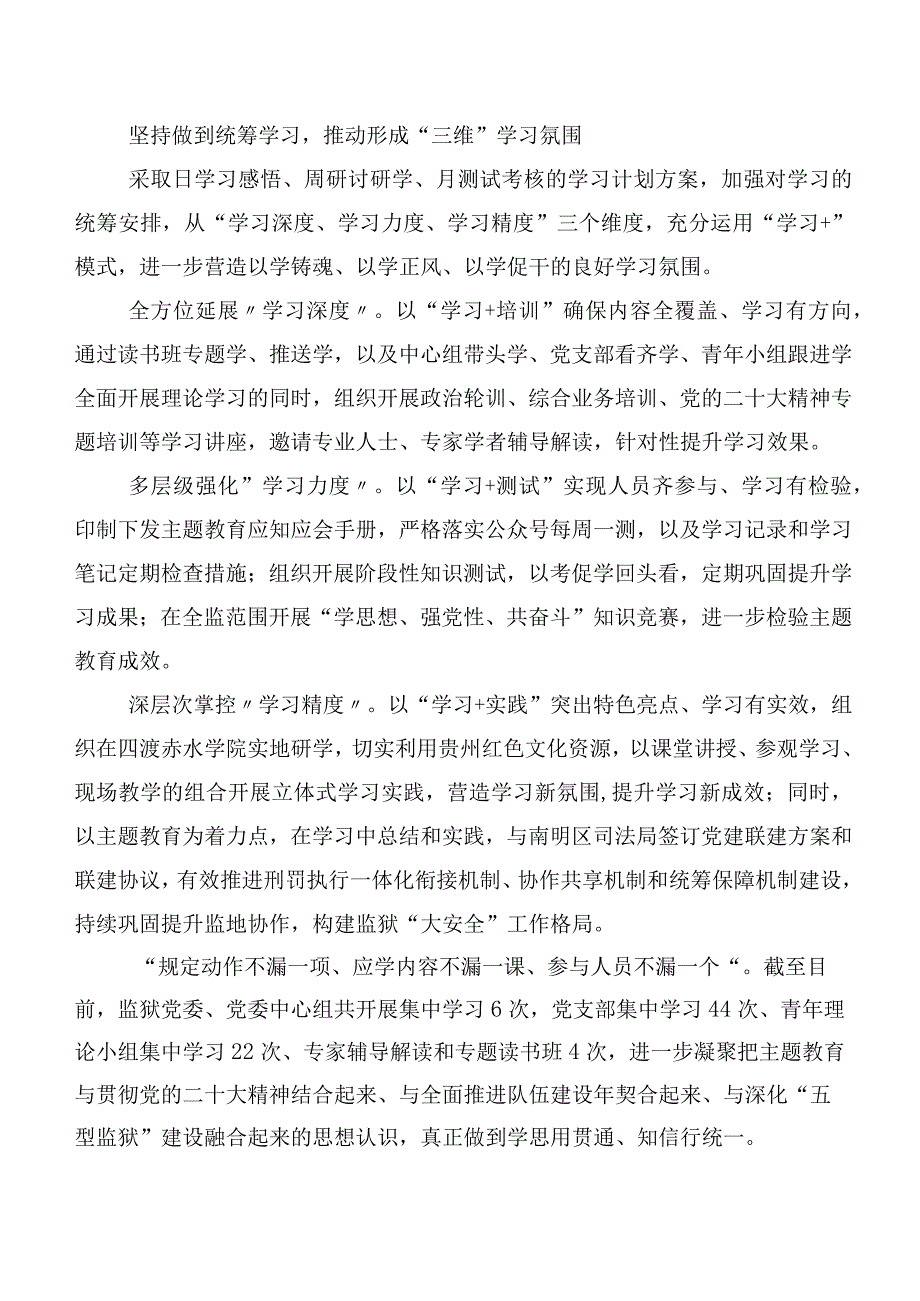 坚持做到统筹学习，推动形成“三维”学习氛围

采取日学习感悟、周研讨研学、月测试考核的学习计划方案，加强对学习的统筹安排，从“学习深度、学习力度、学习精度”三个维度，充分运用“学习+”模式，进一步营造以学铸魂、以学正风、以学促干的良好学习氛围。

全方位延展〃学习深度〃。以“学习+培训”确保内容全覆盖、学习有方向，通过读书班专题学、推送学，以及中心组带头学、党支部看齐学、青年小组跟进学全面开展理论学习的同时，组织开展政治轮训、综合业务培训、党的二十大精神专题培训等学习讲座，邀请专业人士、专家学者辅导解读，针对性提升学习效果。

多层级强化”学习力度〃。以“学习+测试”实现人员齐参与、学习有检验，印制下发主题教育应知应会手册，严格落实公众号每周一测，以及学习记录和学习笔记定期检查措施；组织开展阶段性知识测试，以考促学回头看，定期巩固提升学习成果；在全监范围开展“学思想、强党性、共奋斗”知识竞赛，进一步检验主题教育成效。

深层次掌控〃学习精度〃。以“学习+实践”突出特色亮点、学习有实效，组织在四渡赤水学院实地研学，切实利用贵州红色文化资源，以课堂讲授、参观学习、现场教学的组合开展立体式学习实践，营造学习新氛围,提升学习新成效；同时，以主题教育为着力点，在学习中总结和实践，与南明区司法局签订党建联建方案和联建协议，有效推进刑罚执行一体化衔接机制、协作共享机制和统筹保障机制建设，持续巩固提升监地协作，构建监狱“大安全”工作格局。

“规定动作不漏一项、应学内容不漏一课、参与人员不漏一个“。截至目前，监狱党委、党委中心组共开展集中学习6次，党支部集中学习44次、青年理论小组集中学习22次、专家辅导解读和专题读书班4次，进一步凝聚把主题教育与贯彻党的二十大精神结合起来、与全面推进队伍建设年契合起来、与深化“五型监狱”建设融合起来的思想认识，真正做到学思用贯通、知信行统一。